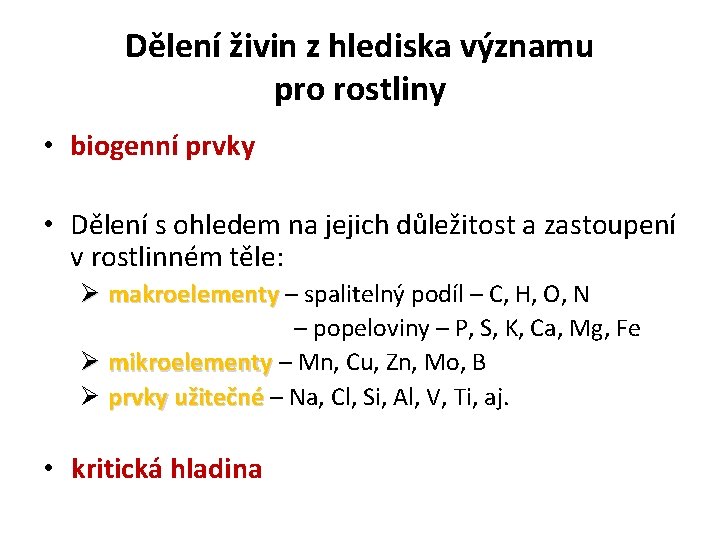 Dělení živin z hlediska významu pro rostliny

• biogenní prvky

• Dělení s ohledem na jejich důležitost a zastoupení v rostlinném těle:

➢ makroelementy – spalitelný podíl – C, H, O, N
– popeloviny – P, S, K, Ca, Mg, Fe
➢ mikroelementy – Mn, Cu, Zn, Mo, B
➢ prvky užitečné – Na, Cl, Si, Al, V, Ti, aj.

• kritická hladina